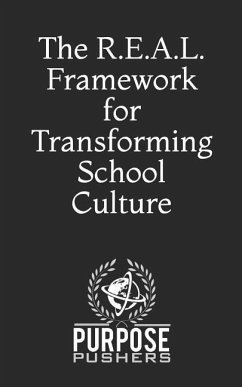 The R.E.A.L. Framework for Transforming School Culture

PURPOSE
PUSHERS